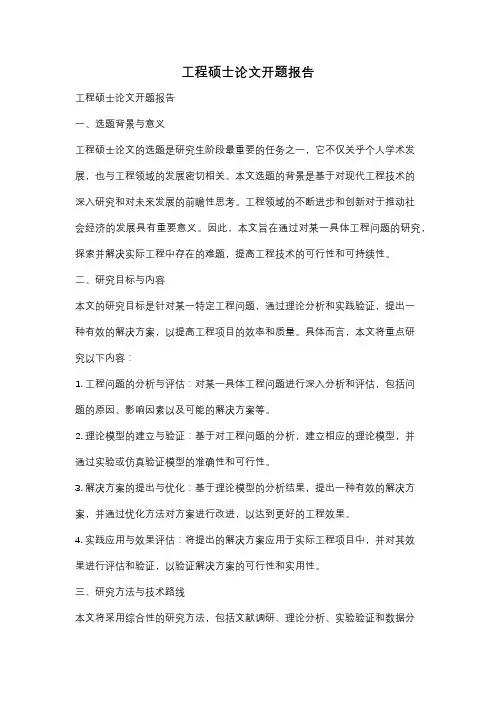 工程硕士论文开题报告

工程硕士论文开题报告

一、选题背景与意义

工程硕士论文的选题是研究生阶段最重要的任务之一，它不仅关乎个人学术发展，也与工程领域的发展密切相关。本文选题的背景是基于对现代工程技术的深入研究和对未来发展的前瞻性思考。工程领域的不断进步和创新对于推动社会经济的发展具有重要意义。因此，本文旨在通过对某一具体工程问题的研究，探索并解决实际工程中存在的难题，提高工程技术的可行性和可持续性。

二、研究目标与内容

本文的研究目标是针对某一特定工程问题，通过理论分析和实践验证，提出一种有效的解决方案，以提高工程项目的效率和质量。具体而言，本文将重点研究以下内容：

1. 工程问题的分析与评估：对某一具体工程问题进行深入分析和评估，包括问题的原因、影响因素以及可能的解决方案等。

2. 理论模型的建立与验证：基于对工程问题的分析，建立相应的理论模型，并通过实验或仿真验证模型的准确性和可行性。

3. 解决方案的提出与优化：基于理论模型的分析结果，提出一种有效的解决方案，并通过优化方法对方案进行改进，以达到更好的工程效果。

4. 实践应用与效果评估：将提出的解决方案应用于实际工程项目中，并对其效果进行评估和验证，以验证解决方案的可行性和实用性。

三、研究方法与技术路线

本文将采用综合性的研究方法，包括文献调研、理论分析、实验验证和数据分